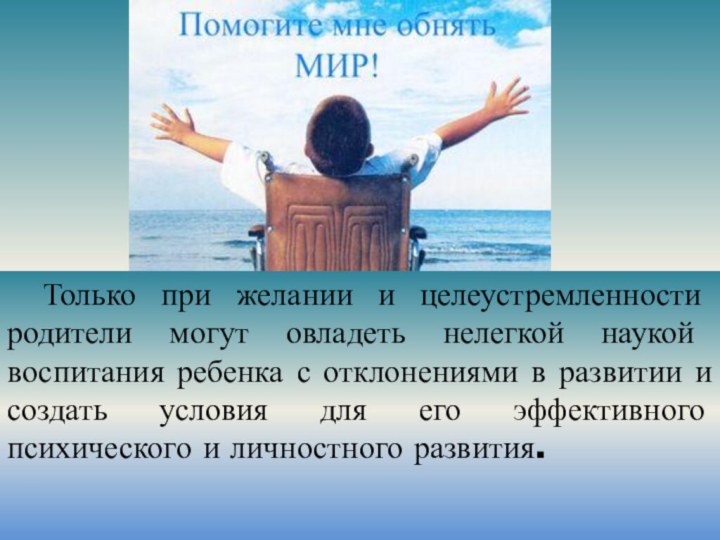 Помогите мне обнять МИР!

Только при желании и целеустремленности родители могут овладеть нелегкой наукой воспитания ребенка с отклонениями в развитии и создать условия для его эффективного психического и личностного развития.